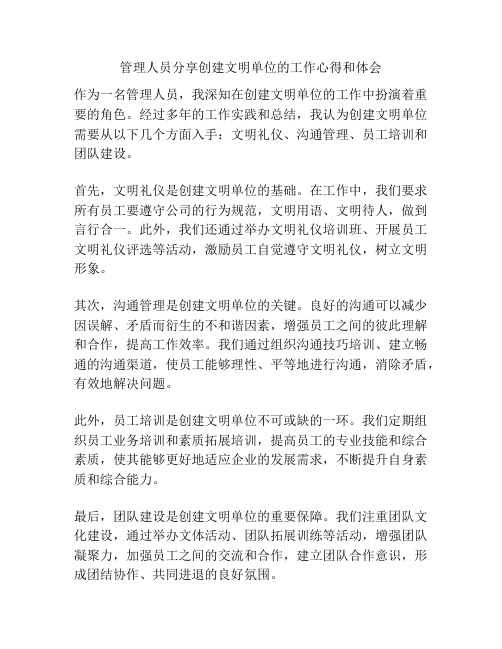 管理人员分享创建文明单位的工作心得和体会

作为一名管理人员，我深知在创建文明单位的工作中扮演着重要的角色。经过多年的工作实践和总结，我认为创建文明单位需要从以下几个方面入手：文明礼仪、沟通管理、员工培训和团队建设。

首先，文明礼仪是创建文明单位的基础。在工作中，我们要求所有员工要遵守公司的行为规范，文明用语、文明待人，做到言行合一。此外，我们还通过举办文明礼仪培训班、开展员工文明礼仪评选等活动，激励员工自觉遵守文明礼仪，树立文明形象。

其次，沟通管理是创建文明单位的关键。良好的沟通可以减少因误解、矛盾而衍生的不和谐因素，增强员工之间的彼此理解和合作，提高工作效率。我们通过组织沟通技巧培训、建立畅通的沟通渠道，使员工能够理性、平等地进行沟通，消除矛盾，有效地解决问题。

此外，员工培训是创建文明单位不可或缺的一环。我们定期组织员工业务培训和素质拓展培训，提高员工的专业技能和综合素质，使其能够更好地适应企业的发展需求，不断提升自身素质和综合能力。

最后，团队建设是创建文明单位的重要保障。我们注重团队文化建设，通过举办文体活动、团队拓展训练等活动，增强团队凝聚力，加强员工之间的交流和合作，建立团队合作意识，形成团结协作、共同进退的良好氛围。